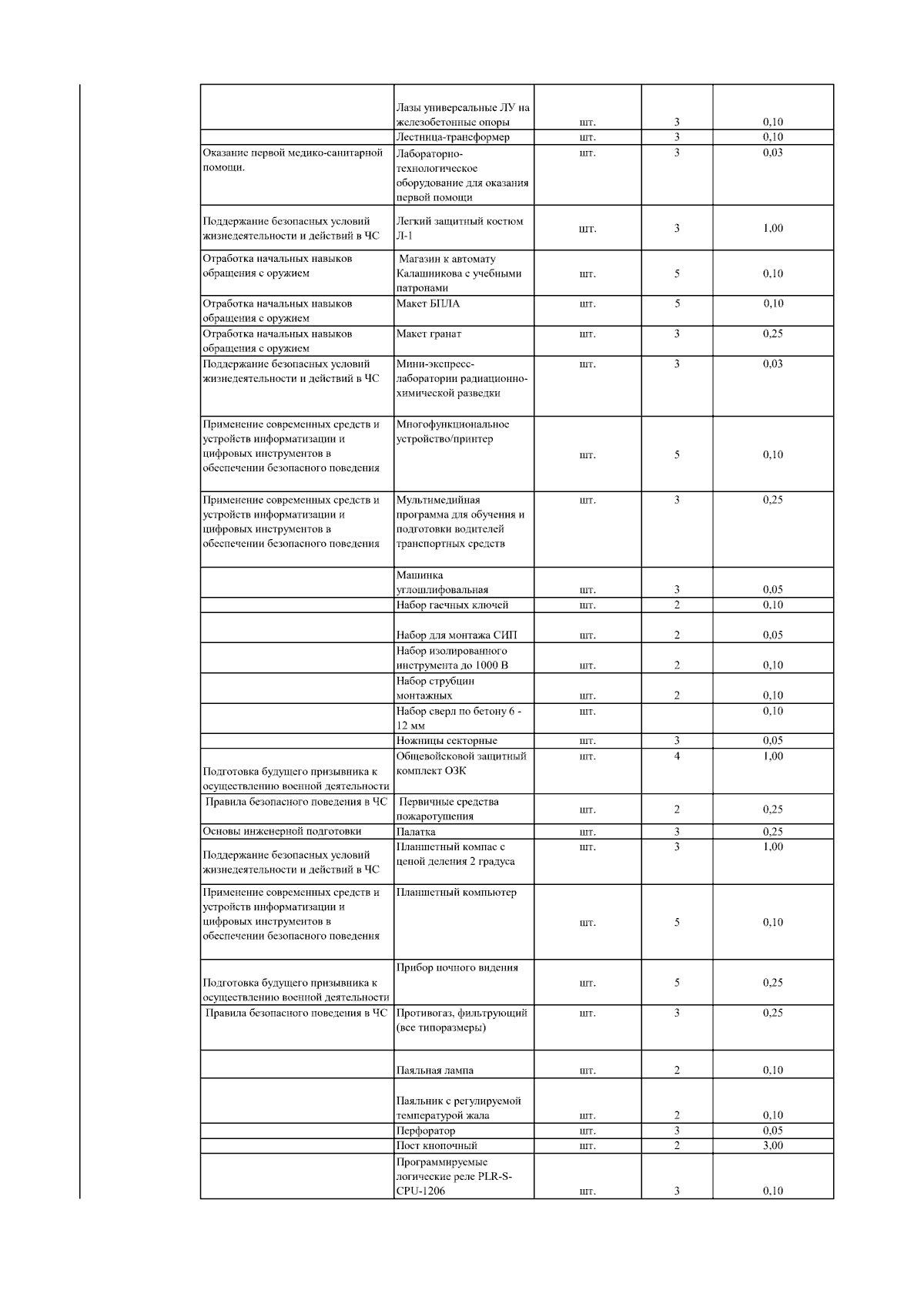 | | | | | |
|---|---|---|---|---|
| | Лазы универсальные ЛУ на железобетонные опоры | шт. | 3 | 0,10 |
| | Лестница-трансформер | шт. | 3 | 0,10 |
| Оказание первой медико-санитарной помощи. | Лабораторно-технологическое оборудование для оказания первой помощи | шт. | 3 | 0,03 |
| Поддержание безопасных условий жизнедеятельности и действий в ЧС | Легкий защитный костюм Л-1 | шт. | 3 | 1,00 |
| Отработка начальных навыков обращения с оружием | Магазин к автомату Калашникова с учебными патронами | шт. | 5 | 0,10 |
| Отработка начальных навыков обращения с оружием | Макет БПЛА | шт. | 5 | 0,10 |
| Отработка начальных навыков обращения с оружием | Макет гранат | шт. | 3 | 0,25 |
| Поддержание безопасных условий жизнедеятельности и действий в ЧС | Мини-экспресс-лаборатории радиационно-химической разведки | шт. | 3 | 0,03 |
| Применение современных средств и устройств информатизации и цифровых инструментов в обеспечении безопасного поведения | Многофункциональное устройство/принтер | шт. | 5 | 0,10 |
| Применение современных средств и устройств информатизации и цифровых инструментов в обеспечении безопасного поведения | Мультимедийная программа для обучения и подготовки водителей транспортных средств | шт. | 3 | 0,25 |
| | Машинка углошлифовальная | шт. | 3 | 0,05 |
| | Набор гаечных ключей | шт. | 2 | 0,10 |
| | Набор для монтажа СИП | шт. | 2 | 0,05 |
| | Набор изолированного инструмента до 1000 В | шт. | 2 | 0,10 |
| | Набор струбцин монтажных | шт. | 2 | 0,10 |
| | Набор сверл по бетону 6 - 12 мм | шт. | | 0,10 |
| | Ножницы секторные | шт. | 3 | 0,05 |
| Подготовка будущего призывника к осуществлению военной деятельности | Общевойсковой защитный комплект ОЗК | шт. | 4 | 1,00 |
| Правила безопасного поведения в ЧС | Первичные средства пожаротушения | шт. | 2 | 0,25 |
| Основы инженерной подготовки | Палатка | шт. | 3 | 0,25 |
| Поддержание безопасных условий жизнедеятельности и действий в ЧС | Планшетный компас с ценой деления 2 градуса | шт. | 3 | 1,00 |
| Применение современных средств и устройств информатизации и цифровых инструментов в обеспечении безопасного поведения | Планшетный компьютер | шт. | 5 | 0,10 |
| Подготовка будущего призывника к осуществлению военной деятельности | Прибор ночного видения | шт. | 5 | 0,25 |
| Правила безопасного поведения в ЧС | Противогаз, фильтрующий (все типоразмеры) | шт. | 3 | 0,25 |
| | Паяльная лампа | шт. | 2 | 0,10 |
| | Паяльник с регулируемой температурой жала | шт. | 2 | 0,10 |
| | Перфоратор | шт. | 3 | 0,05 |
| | Пост кнопочный | шт. | 2 | 3,00 |
| | Программируемые логические реле PLR-S-CPU-1206 | шт. | 3 | 0,10 |